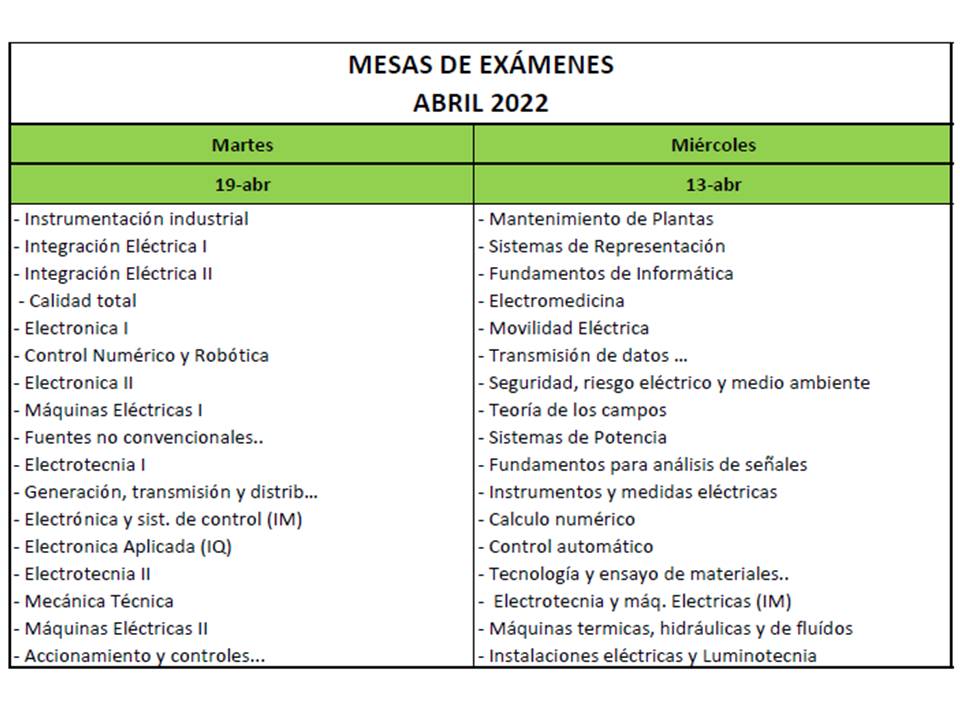 MESAS DE EXÁMENES
ABRIL 2022

| Martes | Miércoles |
|---|---|
| 19-abr | 13-abr |
| - Instrumentación industrial | - Mantenimiento de Plantas |
| - Integración Eléctrica I | - Sistemas de Representación |
| - Integración Eléctrica II | - Fundamentos de Informática |
| - Calidad total | - Electromedicina |
| - Electronica I | - Movilidad Eléctrica |
| - Control Numérico y Robótica | - Transmisión de datos ... |
| - Electronica II | - Seguridad, riesgo eléctrico y medio ambiente |
| - Máquinas Eléctricas I | - Teoría de los campos |
| - Fuentes no convencionales.. | - Sistemas de Potencia |
| - Electrotecnia I | - Fundamentos para análisis de señales |
| - Generación, transmisión y distrib... | - Instrumentos y medidas eléctricas |
| - Electrónica y sist. de control (IM) | - Calculo numérico |
| - Electronica Aplicada (IQ) | - Control automático |
| - Electrotecnia II | - Tecnología y ensayo de materiales.. |
| - Mecánica Técnica | - Electrotecnia y máq. Electricas (IM) |
| - Máquinas Eléctricas II | - Máquinas termicas, hidráulicas y de fluídos |
| - Accionamiento y controles... | - Instalaciones eléctricas y Luminotecnia |